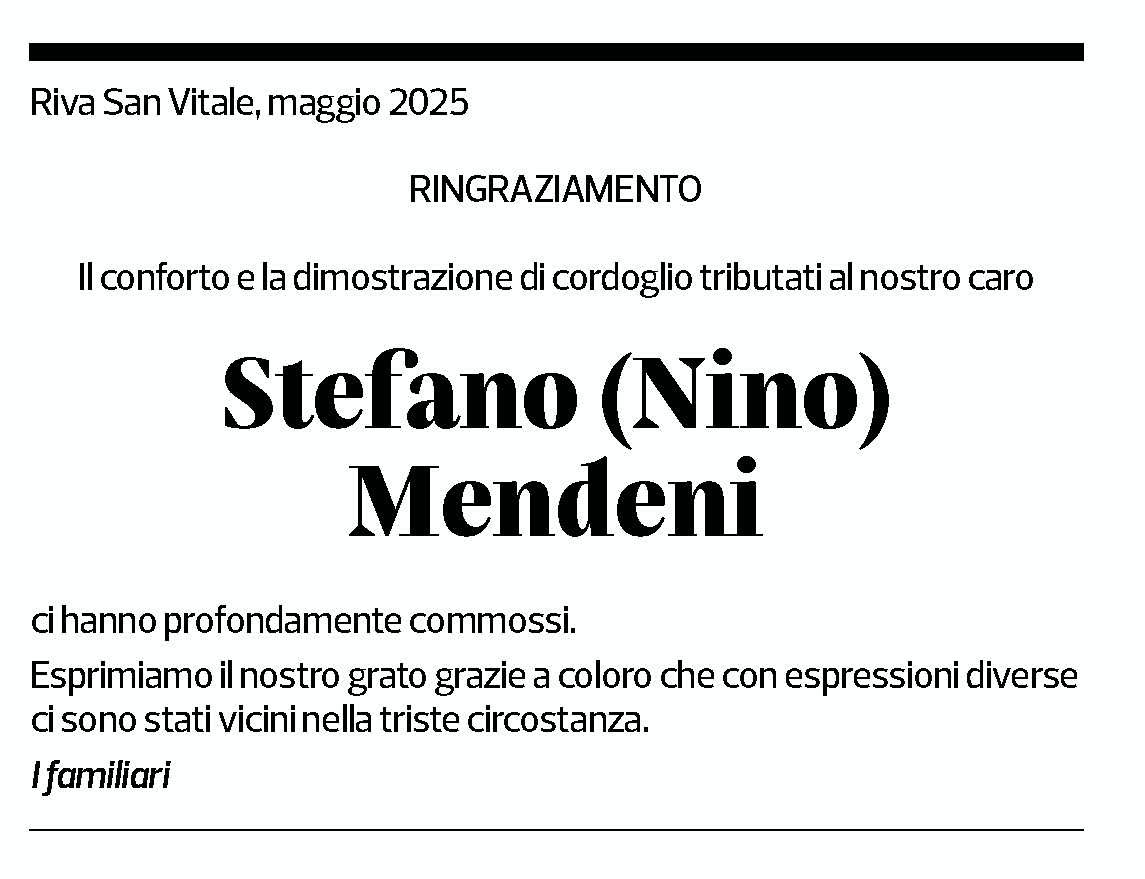 Riva San Vitale, maggio 2025

RINGRAZIAMENTO

Il conforto e la dimostrazione di cordoglio tributati al nostro caro

Stefano (Nino) Mendeni

ci hanno profondamente commossi.

Esprimiamo il nostro grato grazie a coloro che con espressioni diverse ci sono stati vicini nella triste circostanza.

I familiari